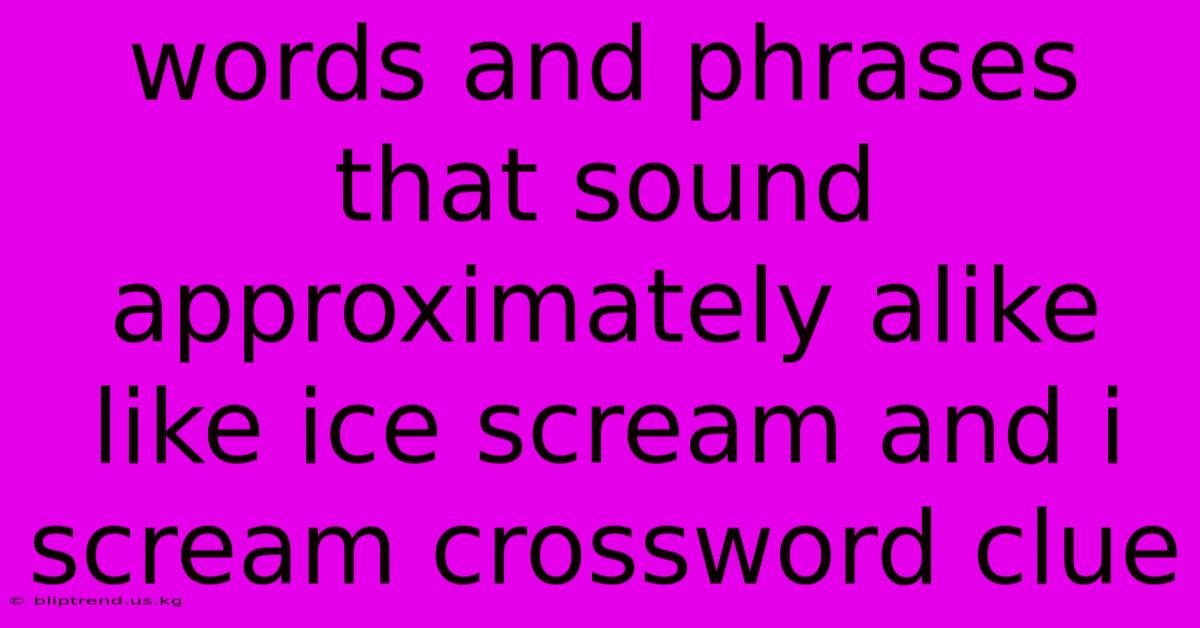 words and phrases that sound approximately alike like ice scream and i scream crossword clue

© bliptrend.us.kg